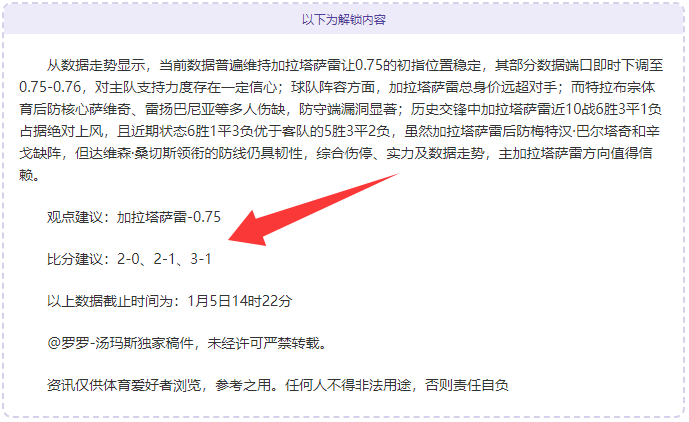 以下为解锁内容

从数据走势显示，当前数据普遍维持加拉塔萨雷让0.75的初指位置稳定，其部分数据端口即时下调至0.75-0.76，对主队支持力度存在一定信心；球队阵容方面，加拉塔萨雷总身价远超对手；而特拉布宗体育后防核心萨维奇、雷扬巴尼亚等多人伤缺，防守端漏洞显著；历史交锋中加拉塔萨雷近10战6胜3平1负占据绝对上风，且近期状态6胜1平3负优于客队的5胜3平2负，虽然加拉塔萨雷后防梅特汉·巴尔塔奇和辛戈缺阵，但达维森·桑切斯领衔的防线仍具韧性，综合伤停、实力及数据走势，主加拉塔萨雷方向值得信赖。

观点建议：加拉塔萨雷-0.75

比分建议：2-0、2-1、3-1

以上数据截止时间为：1月5日14时22分

@罗罗-汤玛斯独家稿件，未经许可严禁转载。

资讯仅供体育爱好者浏览，参考之用。任何人不得非法用途，否则责任自负